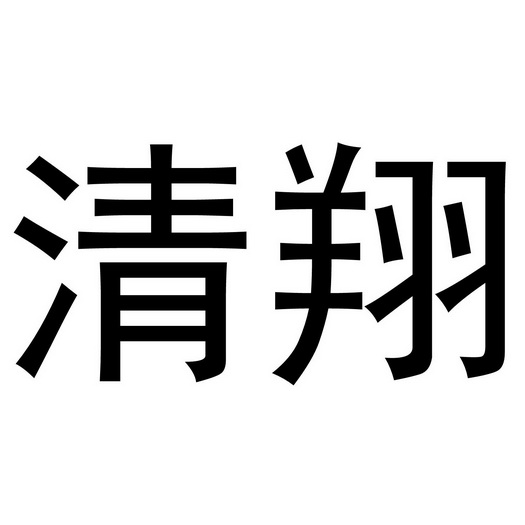 清翔